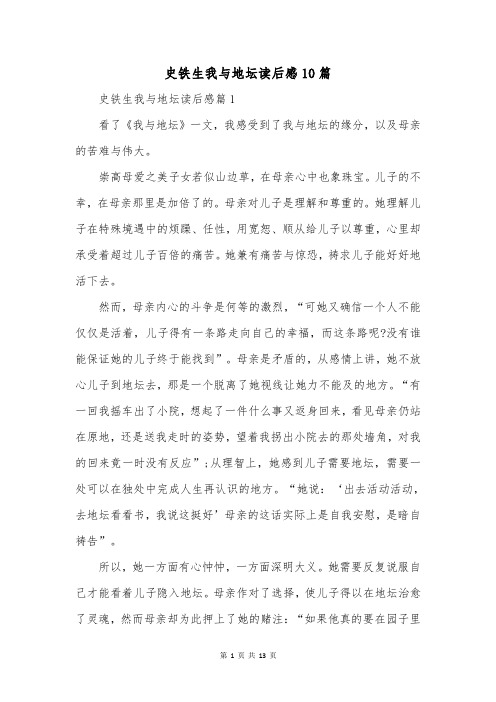 史铁生我与地坛读后感10篇

史铁生我与地坛读后感篇1

看了《我与地坛》一文，我感受到了我与地坛的缘分，以及母亲的苦难与伟大。

崇高母爱之美子女若似山边草，在母亲心中也象珠宝。儿子的不幸，在母亲那里是加倍了的。母亲对儿子是理解和尊重的。她理解儿子在特殊境遇中的烦躁、任性，用宽恕、顺从给儿子以尊重，心里却承受着超过儿子百倍的痛苦。她兼有痛苦与惊恐，祷求儿子能好好地活下去。

然而，母亲内心的斗争是何等的激烈，“可她又确信一个人不能仅仅是活着，儿子得有一条路走向自己的幸福，而这条路呢?没有谁能保证她的儿子终于能找到”。母亲是矛盾的，从感情上讲，她不放心儿子到地坛去，那是一个脱离了她视线让她力不能及的地方。“有一回我摇车出了小院，想起了一件什么事又返身回来，看见母亲仍站在原地，还是送我走时的姿势，望着我拐出小院去的那处墙角，对我的回来竟一时没有反应”;从理智上，她感到儿子需要地坛，需要一处可以在独处中完成人生再认识的地方。“她说：‘出去活动活动，去地坛看看书，我说这挺好’母亲的这话实际上是自我安慰，是暗自祷告”。

所以，她一方面有心忡忡，一方面深明大义。她需要反复说服自己才能看着儿子隐入地坛。母亲作对了选择，使儿子得以在地坛治愈了灵魂，然而母亲却为此押上了她的赌注：“如果他真的要在园子里

第 1 页 共 13 页